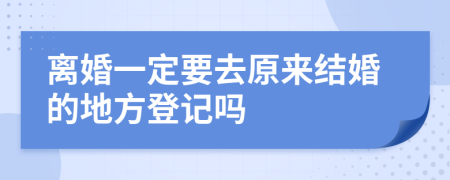 离婚一定要去原来结婚的地方登记吗